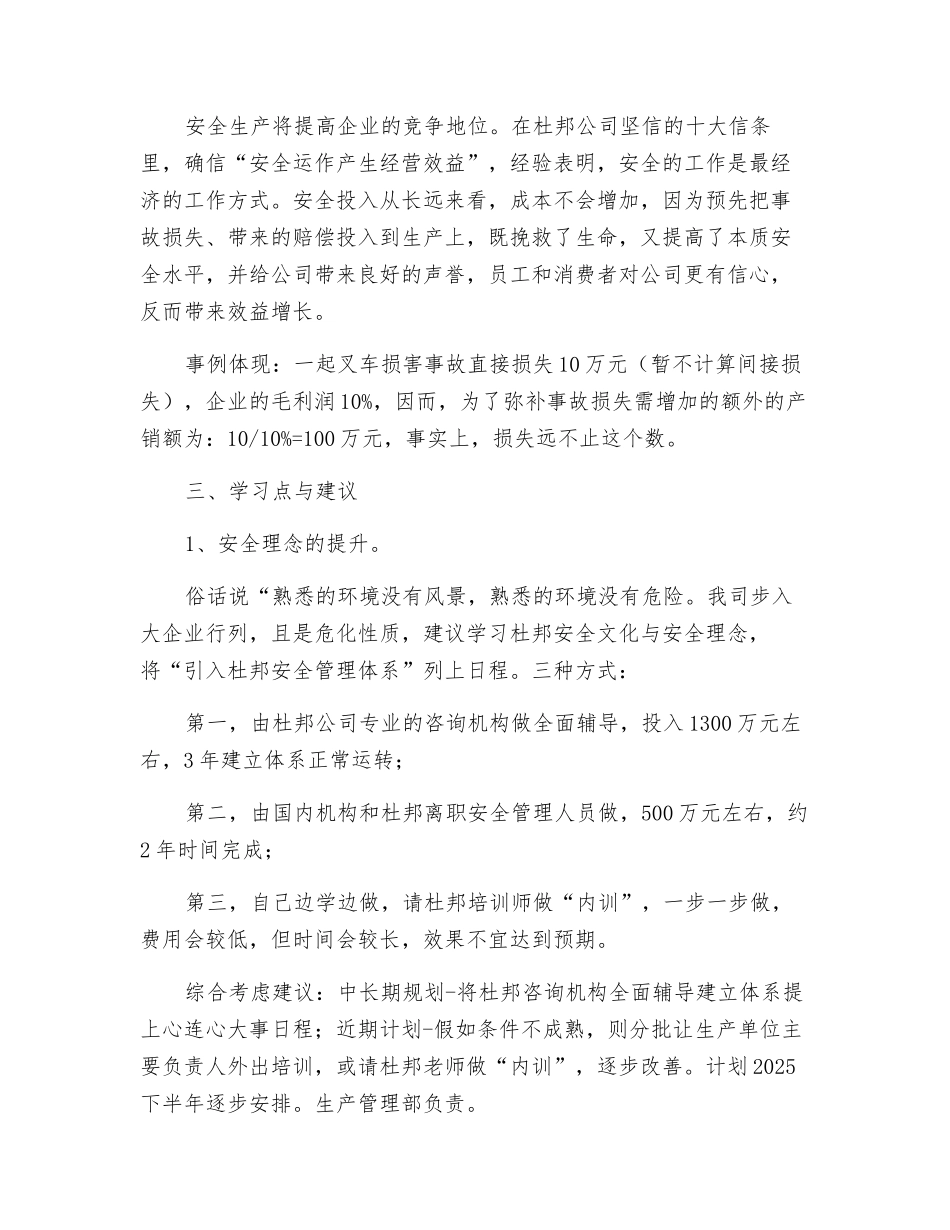 安全生产将提高企业的竞争地位。在杜邦公司坚信的十大信条里，确信“安全运作产生经营效益”，经验表明，安全的工作是最经济的工作方式。安全投入从长远来看，成本不会增加，因为预先把事故损失、带来的赔偿投入到生产上，既挽救了生命，又提高了本质安全水平，并给公司带来良好的声誉，员工和消费者对公司更有信心，反而带来效益增长。

事例体现：一起叉车损害事故直接损失10万元（暂不计算间接损失），企业的毛利润10%，因而，为了弥补事故损失需增加的额外的产销额为：10/10%=100万元，事实上，损失远不止这个数。

三、学习点与建议

1、安全理念的提升。

俗话说“熟悉的环境没有风景，熟悉的环境没有危险。我司步入大企业行列，且是危化性质，建议学习杜邦安全文化与安全理念，将“引入杜邦安全管理体系”列上日程。三种方式：

第一，由杜邦公司专业的咨询机构做全面辅导，投入1300万元左右，3年建立体系正常运转；

第二，由国内机构和杜邦离职安全管理人员做，500万元左右，约2年时间完成；

第三，自己边学边做，请杜邦培训师做“内训”，一步一步做，费用会较低，但时间会较长，效果不宜达到预期。

综合考虑建议：中长期规划-将杜邦咨询机构全面辅导建立体系提上心连心大事日程；近期计划-假如条件不成熟，则分批让生产单位主要负责人外出培训，或请杜邦老师做“内训”，逐步改善。计划2025下半年逐步安排。生产管理部负责。